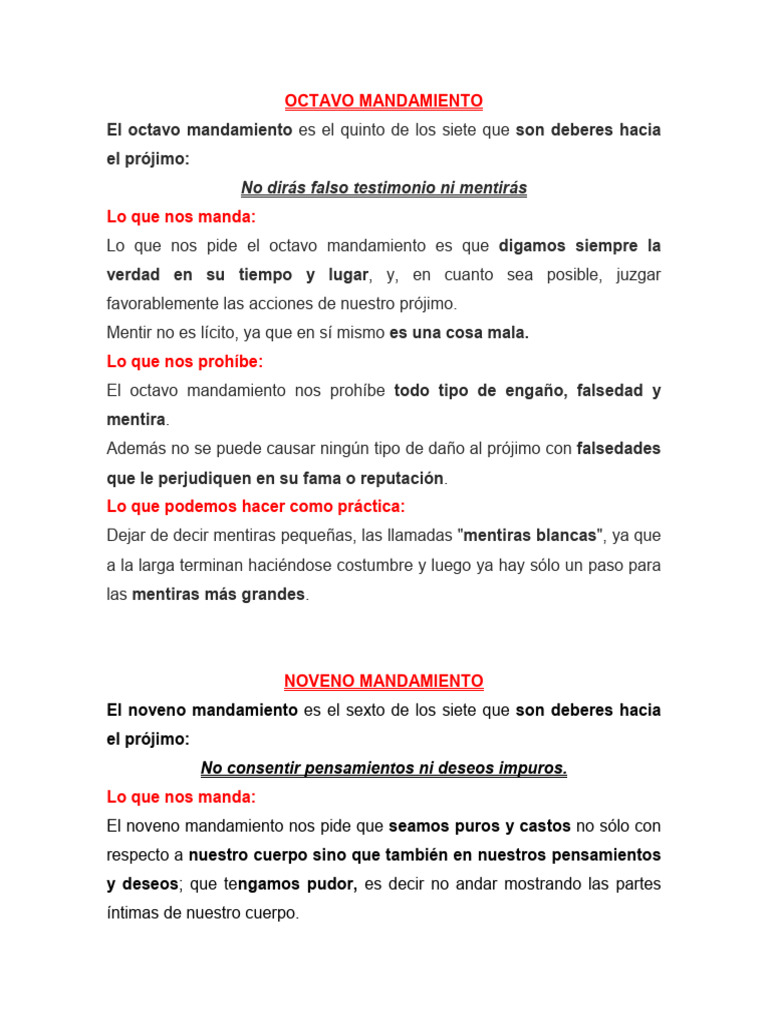 OCTAVO MANDAMIENTO

El octavo mandamiento es el quinto de los siete que son deberes hacia el prójimo:

No dirás falso testimonio ni mentirás

Lo que nos manda:

Lo que nos pide el octavo mandamiento es que digamos siempre la verdad en su tiempo y lugar, y, en cuanto sea posible, juzgar favorablemente las acciones de nuestro prójimo.

Mentir no es lícito, ya que en sí mismo es una cosa mala.

Lo que nos prohíbe:

El octavo mandamiento nos prohíbe todo tipo de engaño, falsedad y mentira.

Además no se puede causar ningún tipo de daño al prójimo con falsedades que le perjudiquen en su fama o reputación.

Lo que podemos hacer como práctica:

Dejar de decir mentiras pequeñas, las llamadas "mentiras blancas", ya que a la larga terminan haciéndose costumbre y luego ya hay sólo un paso para las mentiras más grandes.

NOVENO MANDAMIENTO

El noveno mandamiento es el sexto de los siete que son deberes hacia el prójimo:

No consentir pensamientos ni deseos impuros.

Lo que nos manda:

El noveno mandamiento nos pide que seamos puros y castos no sólo con respecto a nuestro cuerpo sino que también en nuestros pensamientos y deseos; que tengamos pudor, es decir no andar mostrando las partes íntimas de nuestro cuerpo.